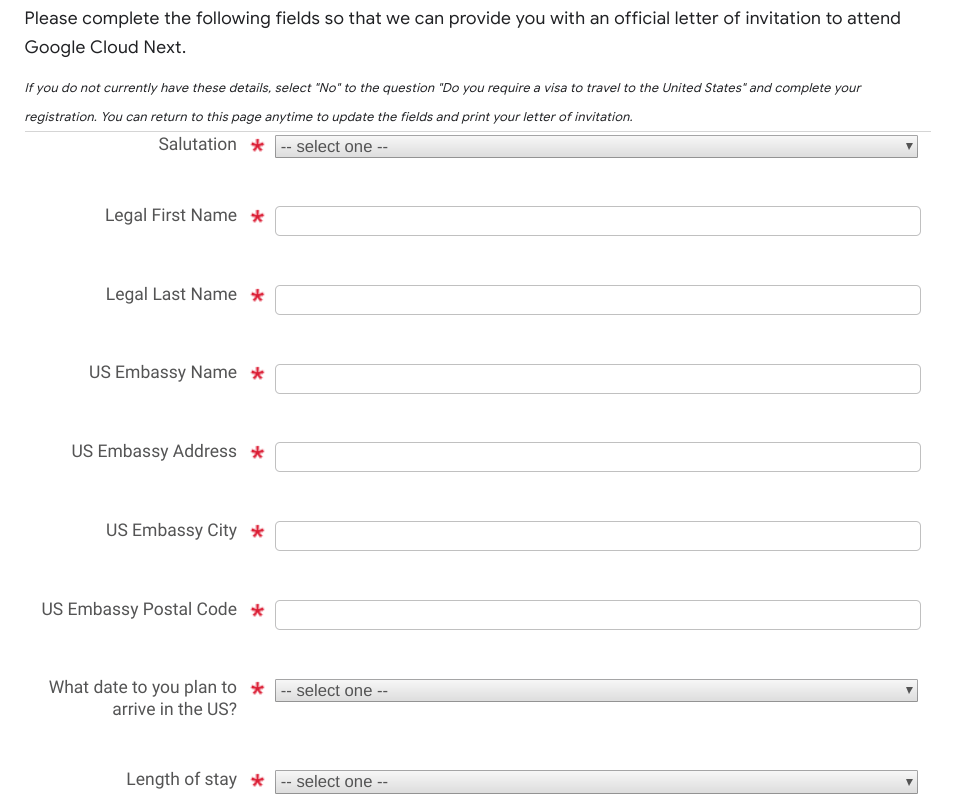 Please complete the following fields so that we can provide you with an official letter of invitation to attend Google Cloud Next.

If you do not currently have these details, select "No" to the question "Do you require a visa to travel to the United States" and complete your registration. You can return to this page anytime to update the fields and print your letter of invitation.

Salutation * -- select one --

Legal First Name *

Legal Last Name *

US Embassy Name *

US Embassy Address *

US Embassy City *

US Embassy Postal Code *

What date to you plan to arrive in the US? * -- select one --

Length of stay * -- select one --